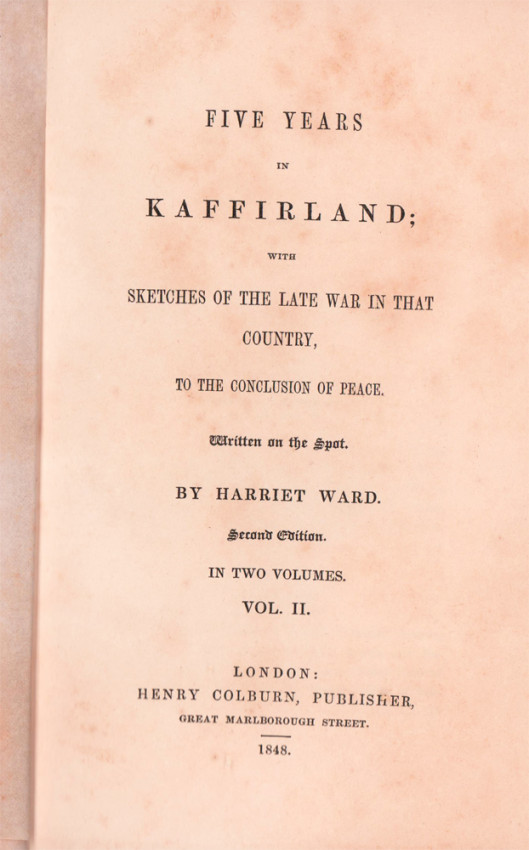 FIVE YEARS

IN

KAFFIRLAND;

WITH

SKETCHES OF THE LATE WAR IN THAT COUNTRY,

TO THE CONCLUSION OF PEACE.

Written on the Spot.

BY HARRIET WARD.

Second Edition.

IN TWO VOLUMES.

VOL. II.

LONDON:
HENRY COLBURN, PUBLISHER,
GREAT MARLBOROUGH STREET.

1848.